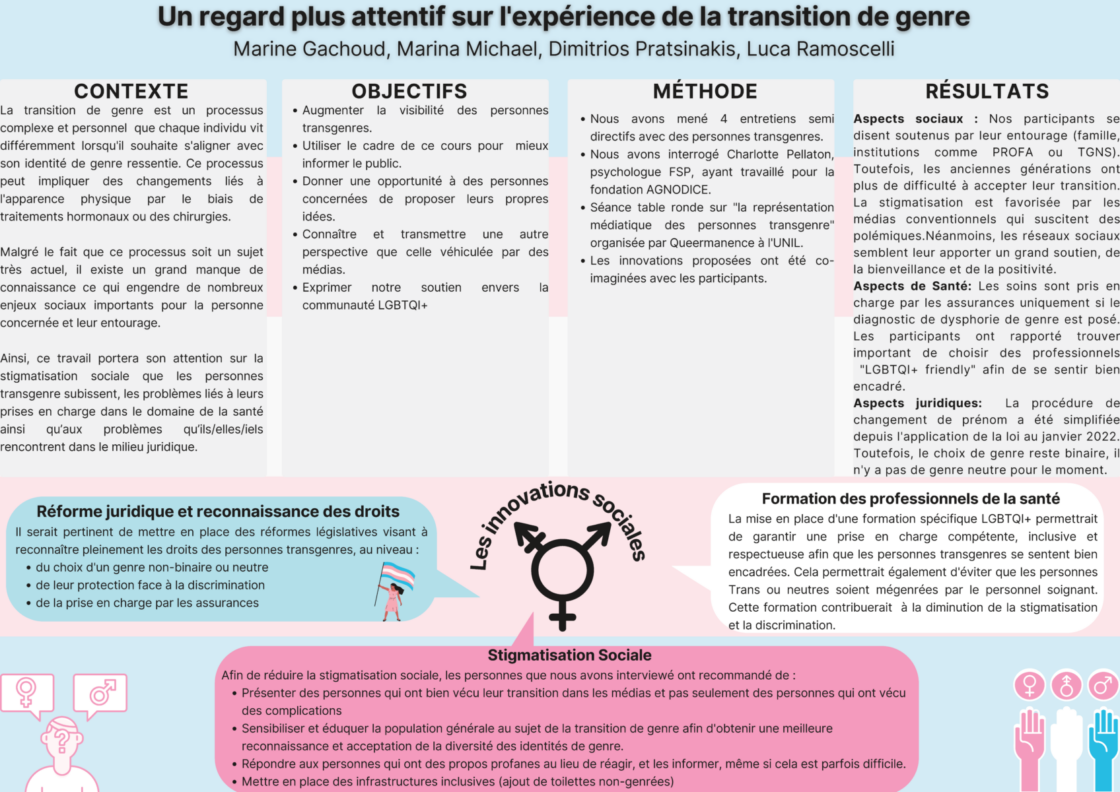 Un regard plus attentif sur l'expérience de la transition de genre

Marine Gachoud, Marina Michael, Dimitrios Pratsinakis, Luca Ramoscelli

CONTEXTE

La transition de genre est un processus complexe et personnel que chaque individu vit différemment lorsqu'il souhaite s'aligner avec son identité de genre ressentie. Ce processus peut impliquer des changements liés à l'apparence physique par le biais de traitements hormonaux ou des chirurgies.

Malgré le fait que ce processus soit un sujet très actuel, il existe un grand manque de connaissance ce qui engendre de nombreux enjeux sociaux importants pour la personne concernée et leur entourage.

Ainsi, ce travail portera son attention sur la stigmatisation sociale que les personnes transgenre subissent, les problèmes liés à leurs prises en charge dans le domaine de la santé ainsi qu'aux problèmes qu'ils/elles/iels rencontrent dans le milieu juridique.

OBJECTIFS

• Augmenter la visibilité des personnes transgenres.
• Utiliser le cadre de ce cours pour mieux informer le public.
• Donner une opportunité à des personnes concernées de proposer leurs propres idées.
• Connaître et transmettre une autre perspective que celle véhiculée par des médias.
• Exprimer notre soutien envers la communauté LGBTQI+

MÉTHODE

• Nous avons mené 4 entretiens semi directifs avec des personnes transgenres.
• Nous avons interrogé Charlotte Pellaton, psychologue FSP, ayant travaillé pour la fondation AGNODICE.
• Séance table ronde sur "la représentation médiatique des personnes transgenre" organisée par Queermanence à l'UNIL.
• Les innovations proposées ont été co-imaginées avec les participants.

RÉSULTATS

Aspects sociaux : Nos participants se disent soutenus par leur entourage (famille, institutions comme PROFA ou TGNS). Toutefois, les anciennes générations ont plus de difficulté à accepter leur transition. La stigmatisation est favorisée par les médias conventionnels qui suscitent des polémiques.Néanmoins, les réseaux sociaux semblent leur apporter un grand soutien, de la bienveillance et de la positivité.
Aspects de Santé: Les soins sont pris en charge par les assurances uniquement si le diagnostic de dysphorie de genre est posé. Les participants ont rapporté trouver important de choisir des professionnels "LGBTQI+ friendly" afin de se sentir bien encadré.
Aspects juridiques: La procédure de changement de prénom a été simplifiée depuis l'application de la loi au janvier 2022. Toutefois, le choix de genre reste binaire, il n'y a pas de genre neutre pour le moment.

Réforme juridique et reconnaissance des droits

Il serait pertinent de mettre en place des réformes législatives visant à reconnaître pleinement les droits des personnes transgenres, au niveau :
• du choix d'un genre non-binaire ou neutre
• de leur protection face à la discrimination
• de la prise en charge par les assurances

Les innovations sociales

Formation des professionnels de la santé

La mise en place d'une formation spécifique LGBTQI+ permettrait de garantir une prise en charge compétente, inclusive et respectueuse afin que les personnes transgenres se sentent bien encadrées. Cela permettrait également d'éviter que les personnes Trans ou neutres soient mégenrées par le personnel soignant. Cette formation contribuerait à la diminution de la stigmatisation et la discrimination.

Stigmatisation Sociale

Afin de réduire la stigmatisation sociale, les personnes que nous avons interviewé ont recommandé de :
• Présenter des personnes qui ont bien vécu leur transition dans les médias et pas seulement des personnes qui ont vécu des complications
• Sensibiliser et éduquer la population générale au sujet de la transition de genre afin d'obtenir une meilleure reconnaissance et acceptation de la diversité des identités de genre.
• Répondre aux personnes qui ont des propos profanes au lieu de réagir, et les informer, même si cela est parfois difficile.
• Mettre en place des infrastructures inclusives (ajout de toilettes non-genrées)